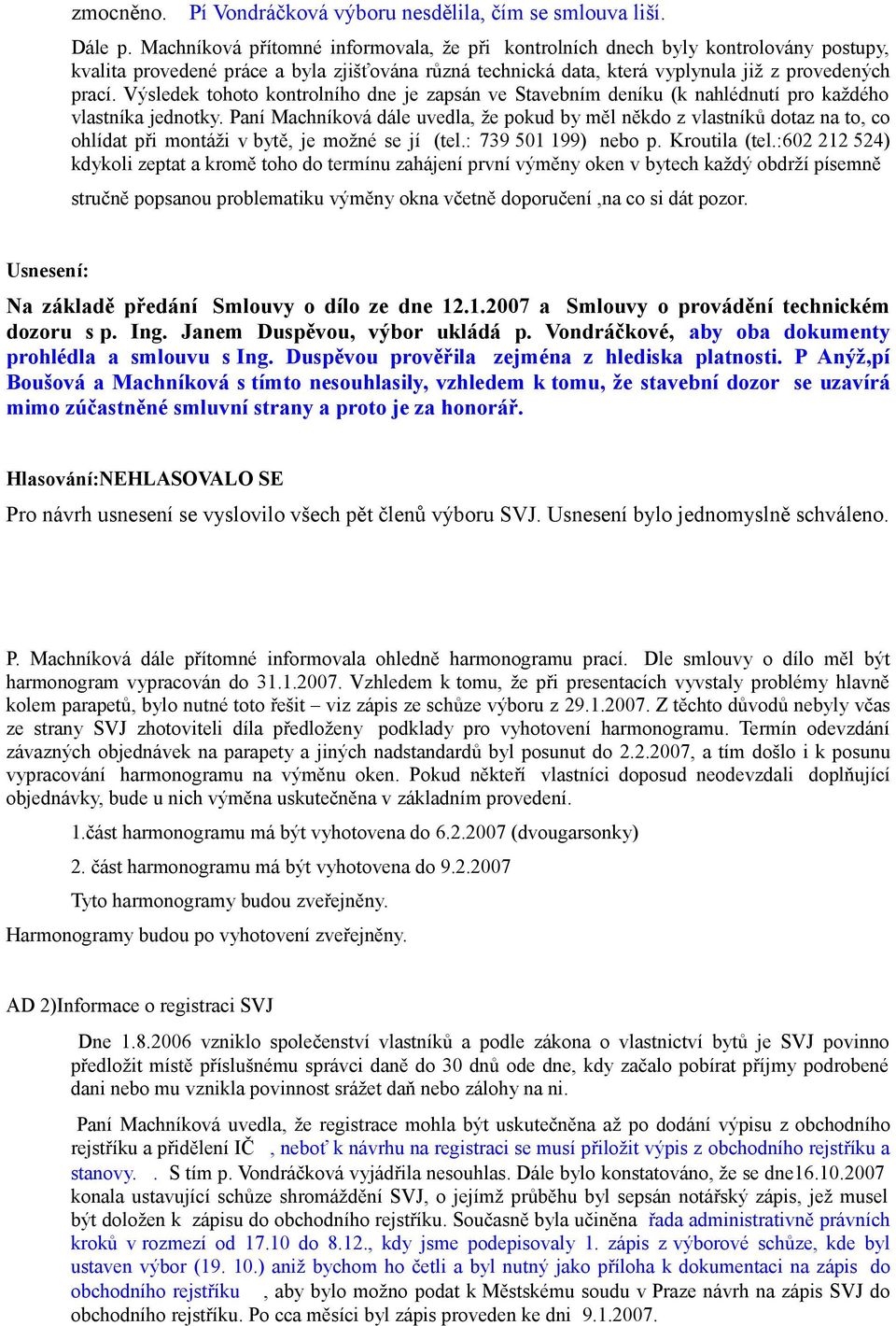 zmocněno.   Pí Vondráčková výboru nesdělila, čím se smlouva liší.

Dále p. Machníková přítomné informovala, že při kontrolních dnech byly kontrolovány postupy, kvalita provedené práce a byla zjišťována různá technická data, která vyplynula již z provedených prací. Výsledek tohoto kontrolního dne je zapsán ve Stavebním deníku (k nahlédnutí pro každého vlastníka jednotky. Paní Machníková dále uvedla, že pokud by měl někdo z vlastníků dotaz na to, co ohlídat při montáži v bytě, je možné se jí (tel.: 739 501 199) nebo p. Kroutila (tel.:602 212 524) kdykoli zeptat a kromě toho do termínu zahájení první výměny oken v bytech každý obdrží písemně

stručně popsanou problematiku výměny okna včetně doporučení ,na co si dát pozor.

Usnesení:

Na základě předání Smlouvy o dílo ze dne 12.1.2007 a Smlouvy o provádění technickém dozoru s p. Ing. Janem Duspěvou, výbor ukládá p. Vondráčkové, aby oba dokumenty prohlédla a smlouvu s Ing. Duspěvou prověřila zejména z hlediska platnosti. P Anýž,pí Boušová a Machníková s tímto nesouhlasily, vzhledem k tomu, že stavební dozor se uzavírá mimo zúčastněné smluvní strany a proto je za honorář.

Hlasování:NEHLASOVALO SE

Pro návrh usnesení se vyslovilo všech pět členů výboru SVJ. Usnesení bylo jednomyslně schváleno.

P. Machníková dále přítomné informovala ohledně harmonogramu prací. Dle smlouvy o dílo měl být harmonogram vypracován do 31.1.2007. Vzhledem k tomu, že při presentacích vyvstaly problémy hlavně kolem parapetů, bylo nutné toto řešit – viz zápis ze schůze výboru z 29.1.2007. Z těchto důvodů nebyly včas ze strany SVJ zhotoviteli díla předloženy podklady pro vyhotovení harmonogramu. Termín odevzdání závazných objednávek na parapety a jiných nadstandardů byl posunut do 2.2.2007, a tím došlo i k posunu vypracování harmonogramu na výměnu oken. Pokud někteří vlastníci doposud neodevzdali doplňující objednávky, bude u nich výměna uskutečněna v základním provedení.

1.část harmonogramu má být vyhotovena do 6.2.2007 (dvougarsonky)

2. část harmonogramu má být vyhotovena do 9.2.2007

Tyto harmonogramy budou zveřejněny.

Harmonogramy budou po vyhotovení zveřejněny.

AD 2)Informace o registraci SVJ

Dne 1.8.2006 vzniklo společenství vlastníků a podle zákona o vlastnictví bytů je SVJ povinno předložit místě příslušnému správci daně do 30 dnů ode dne, kdy začalo pobírat příjmy podrobené dani nebo mu vznikla povinnost srážet daň nebo zálohy na ni.

Paní Machníková uvedla, že registrace mohla být uskutečněna až po dodání výpisu z obchodního rejstříku a přidělení IČ , neboť k návrhu na registraci se musí přiložit výpis z obchodního rejstříku a stanovy. . S tím p. Vondráčková vyjádřila nesouhlas. Dále bylo konstatováno, že se dne16.10.2007 konala ustavující schůze shromáždění SVJ, o jejímž průběhu byl sepsán notářský zápis, jež musel být doložen k zápisu do obchodního rejstříku. Současně byla učiněna řada administrativně právních kroků v rozmezí od 17.10 do 8.12., kdy jsme podepisovaly 1. zápis z výborové schůze, kde byl ustaven výbor (19. 10.) aniž bychom ho četli a byl nutný jako příloha k dokumentaci na zápis do obchodního rejstříku , aby bylo možno podat k Městskému soudu v Praze návrh na zápis SVJ do obchodního rejstříku. Po cca měsíci byl zápis proveden ke dni 9.1.2007.